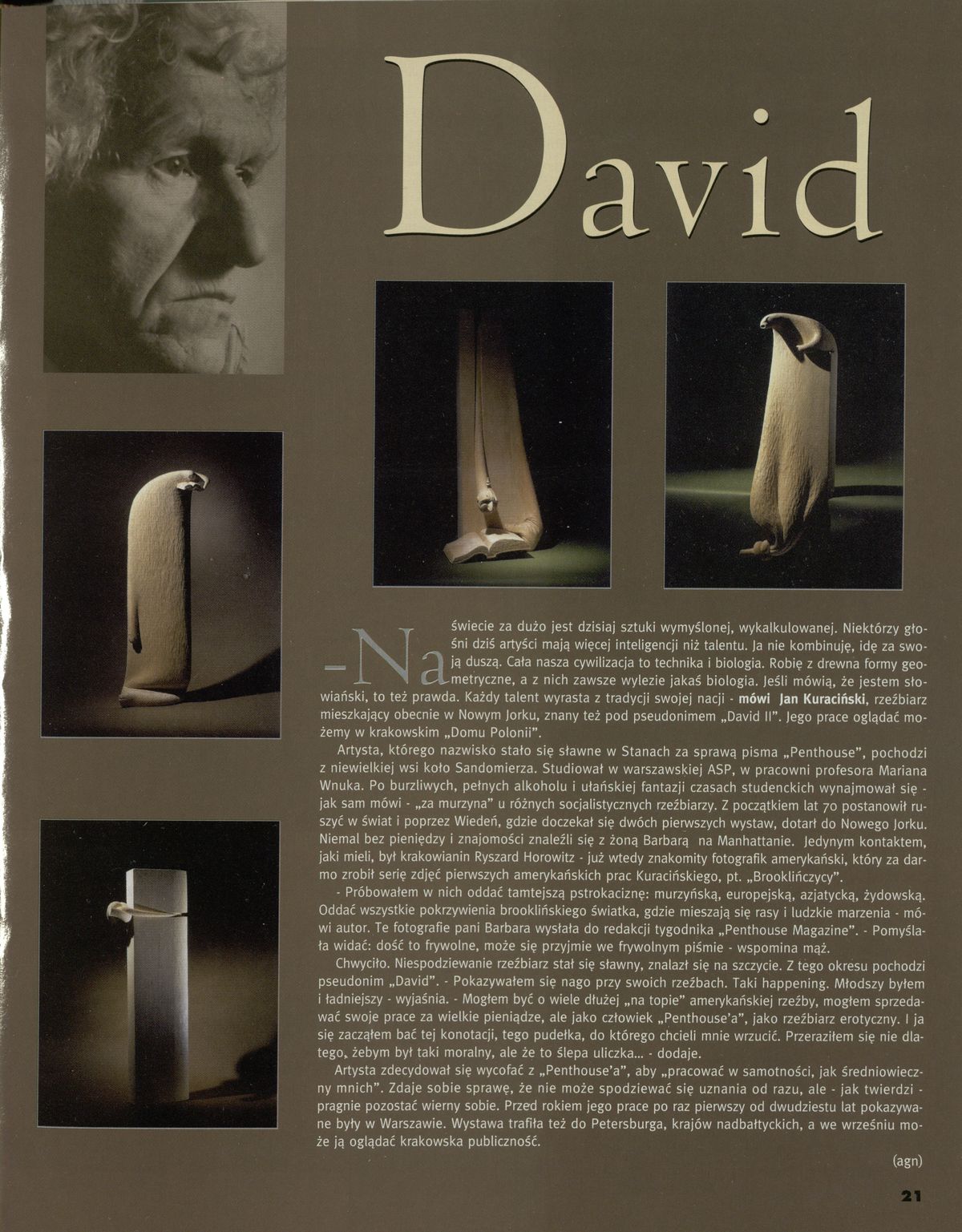 David

- Na świecie za dużo jest dzisiaj sztuki wymyślonej, wykalkulowanej. Niektórzy głośni dziś artyści mają więcej inteligencji niż talentu. Ja nie kombinuję, idę za swoją duszą. Cała nasza cywilizacja to technika i biologia. Robię z drewna formy geometryczne, a z nich zawsze wylezie jakaś biologia. Jeśli mówią, że jestem słowiański, to też prawda. Każdy talent wyrasta z tradycji swojej nacji - mówi Jan Kuraciński, rzeźbiarz mieszkający obecnie w Nowym Jorku, znany też pod pseudonimem „David II". Jego prace oglądać możemy w krakowskim „Domu Polonii".

Artysta, którego nazwisko stało się sławne w Stanach za sprawą pisma „Penthouse", pochodzi z niewielkiej wsi koło Sandomierza. Studiował w warszawskiej ASP, w pracowni profesora Mariana Wnuka. Po burzliwych, pełnych alkoholu i ułańskiej fantazji czasach studenckich wynajmował się - jak sam mówi - „za murzyna" u różnych socjalistycznych rzeźbiarzy. Z początkiem lat 70 postanowił ruszyć w świat i poprzez Wiedeń, gdzie doczekał się dwóch pierwszych wystaw, dotarł do Nowego Jorku. Niemal bez pieniędzy i znajomości znaleźli się z żoną Barbarą na Manhattanie. Jedynym kontaktem, jaki mieli, był krakowianin Ryszard Horowitz - już wtedy znakomity fotografik amerykański, który za darmo zrobił serię zdjęć pierwszych amerykańskich prac Kuracińskiego, pt. „Brooklińczycy".

- Próbowałem w nich oddać tamtejszą pstrokaciznę: murzyńską, europejską, azjatycką, żydowską. Oddać wszystkie pokrzywienia brooklińskiego światka, gdzie mieszają się rasy i ludzkie marzenia - mówi autor. Te fotografie pani Barbara wysłała do redakcji tygodnika „Penthouse Magazine". - Pomyślała widać: dość to frywolne, może się przyjmie we frywolnym piśmie - wspomina mąż.

Chwyciło. Niespodziewanie rzeźbiarz stał się sławny, znalazł się na szczycie. Z tego okresu pochodzi pseudonim „David". - Pokazywałem się nago przy swoich rzeźbach. Taki happening. Młodszy byłem i ładniejszy - wyjaśnia. - Mogłem być o wiele dłużej „na topie" amerykańskiej rzeźby, mogłem sprzedawać swoje prace za wielkie pieniądze, ale jako człowiek „Penthouse'a", jako rzeźbiarz erotyczny. I ja się zacząłem bać tej konotacji, tego pudełka, do którego chcieli mnie wrzucić. Przeraziłem się nie dlatego, żebym był taki moralny, ale że to ślepa uliczka... - dodaje.

Artysta zdecydował się wycofać z „Penthouse'a", aby „pracować w samotności, jak średniowieczny mnich". Zdaje sobie sprawę, że nie może spodziewać się uznania od razu, ale - jak twierdzi - pragnie pozostać wierny sobie. Przed rokiem jego prace po raz pierwszy od dwudziestu lat pokazywane były w Warszawie. Wystawa trafiła też do Petersburga, krajów nadbałtyckich, a we wrześniu może ją oglądać krakowska publiczność.

(agn)

21